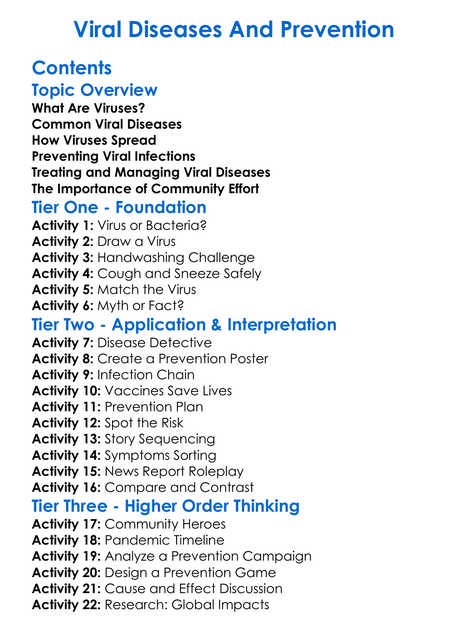 Viral Diseases And Prevention

Contents

Topic Overview
What Are Viruses?
Common Viral Diseases
How Viruses Spread
Preventing Viral Infections
Treating and Managing Viral Diseases
The Importance of Community Effort

Tier One - Foundation
Activity 1: Virus or Bacteria?
Activity 2: Draw a Virus
Activity 3: Handwashing Challenge
Activity 4: Cough and Sneeze Safely
Activity 5: Match the Virus
Activity 6: Myth or Fact?

Tier Two - Application & Interpretation
Activity 7: Disease Detective
Activity 8: Create a Prevention Poster
Activity 9: Infection Chain
Activity 10: Vaccines Save Lives
Activity 11: Prevention Plan
Activity 12: Spot the Risk
Activity 13: Story Sequencing
Activity 14: Symptoms Sorting
Activity 15: News Report Roleplay
Activity 16: Compare and Contrast

Tier Three - Higher Order Thinking
Activity 17: Community Heroes
Activity 18: Pandemic Timeline
Activity 19: Analyze a Prevention Campaign
Activity 20: Design a Prevention Game
Activity 21: Cause and Effect Discussion
Activity 22: Research: Global Impacts